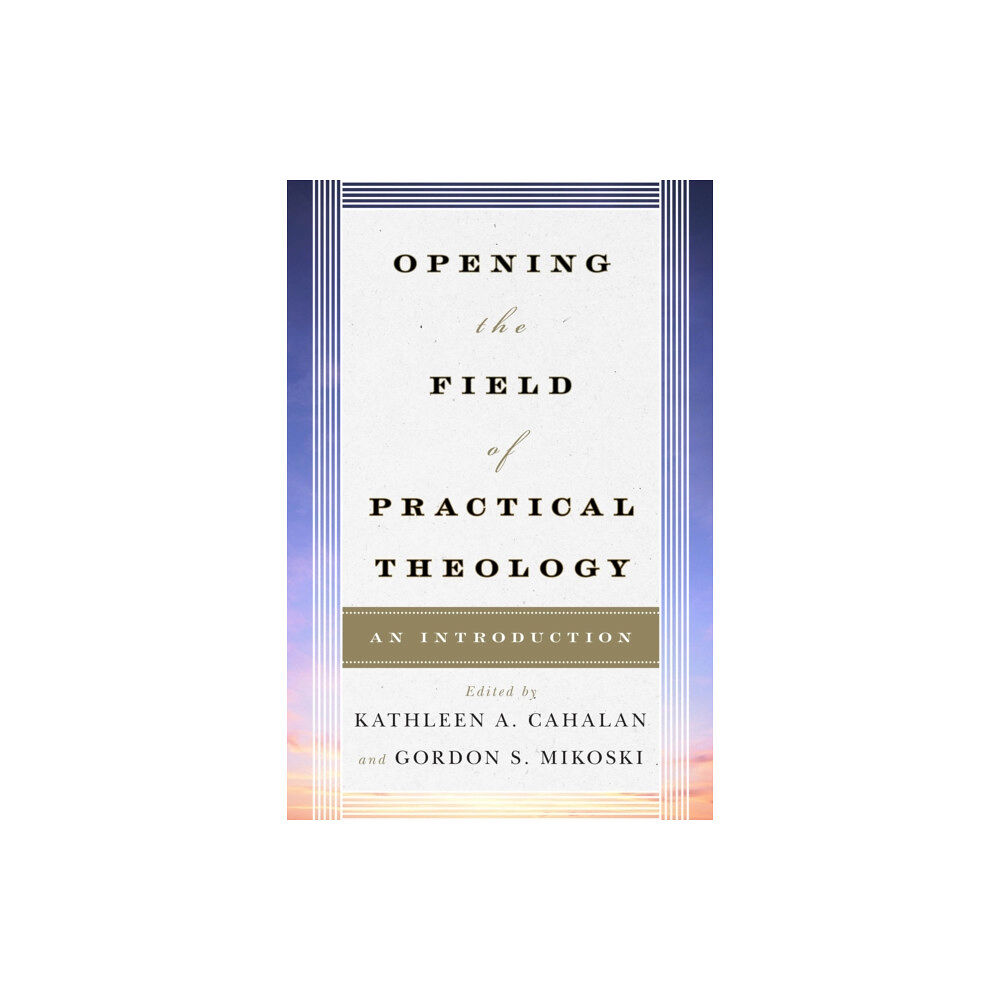 OPENING
the
FIELD
of
PRACTICAL
THEOLOGY

AN INTRODUCTION

Edited by
KATHLEEN A. CAHALAN
and GORDON S. MIKOSKI